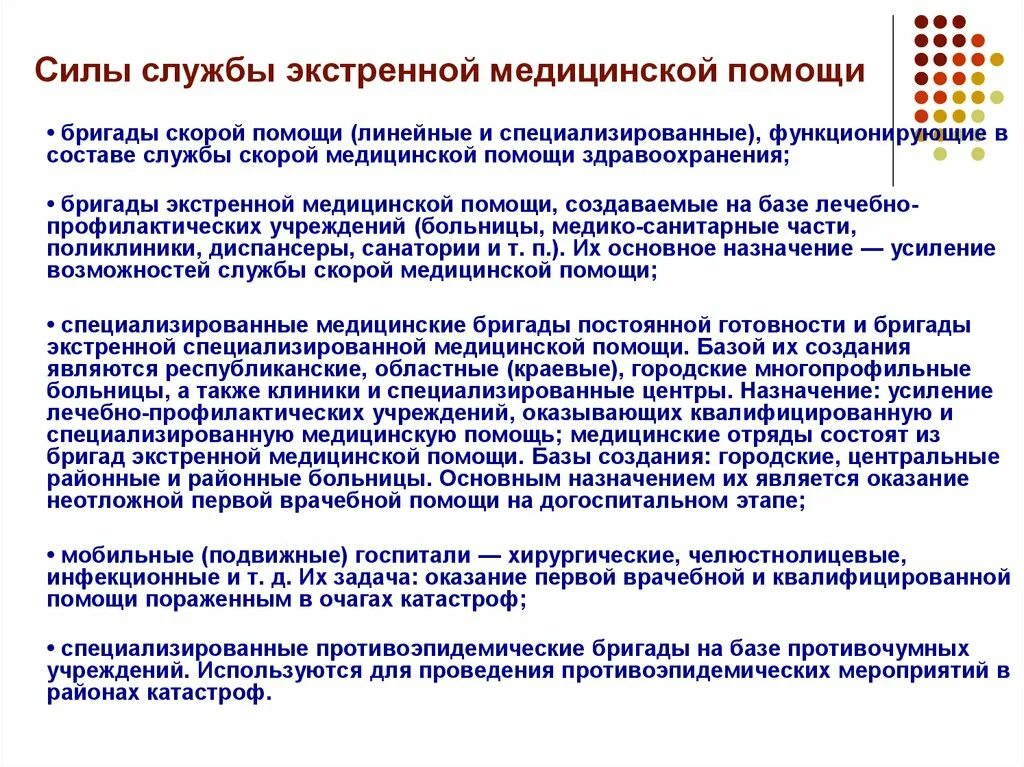 Силы службы экстренной медицинской помощи

• бригады скорой помощи (линейные и специализированные), функционирующие в составе службы скорой медицинской помощи здравоохранения;

• бригады экстренной медицинской помощи, создаваемые на базе лечебно-профилактических учреждений (больницы, медико-санитарные части, поликлиники, диспансеры, санатории и т. п.). Их основное назначение — усиление возможностей службы скорой медицинской помощи;

• специализированные медицинские бригады постоянной готовности и бригады экстренной специализированной медицинской помощи. Базой их создания являются республиканские, областные (краевые), городские многопрофильные больницы, а также клиники и специализированные центры. Назначение: усиление лечебно-профилактических учреждений, оказывающих квалифицированную и специализированную медицинскую помощь; медицинские отряды состоят из бригад экстренной медицинской помощи. Базы создания: городские, центральные районные и районные больницы. Основным назначением их является оказание неотложной первой врачебной помощи на догоспитальном этапе;

• мобильные (подвижные) госпитали — хирургические, челюстнолицевые, инфекционные и т. д. Их задача: оказание первой врачебной и квалифицированной помощи пораженным в очагах катастроф;

• специализированные противоэпидемические бригады на базе противочумных учреждений. Используются для проведения противоэпидемических мероприятий в районах катастроф.